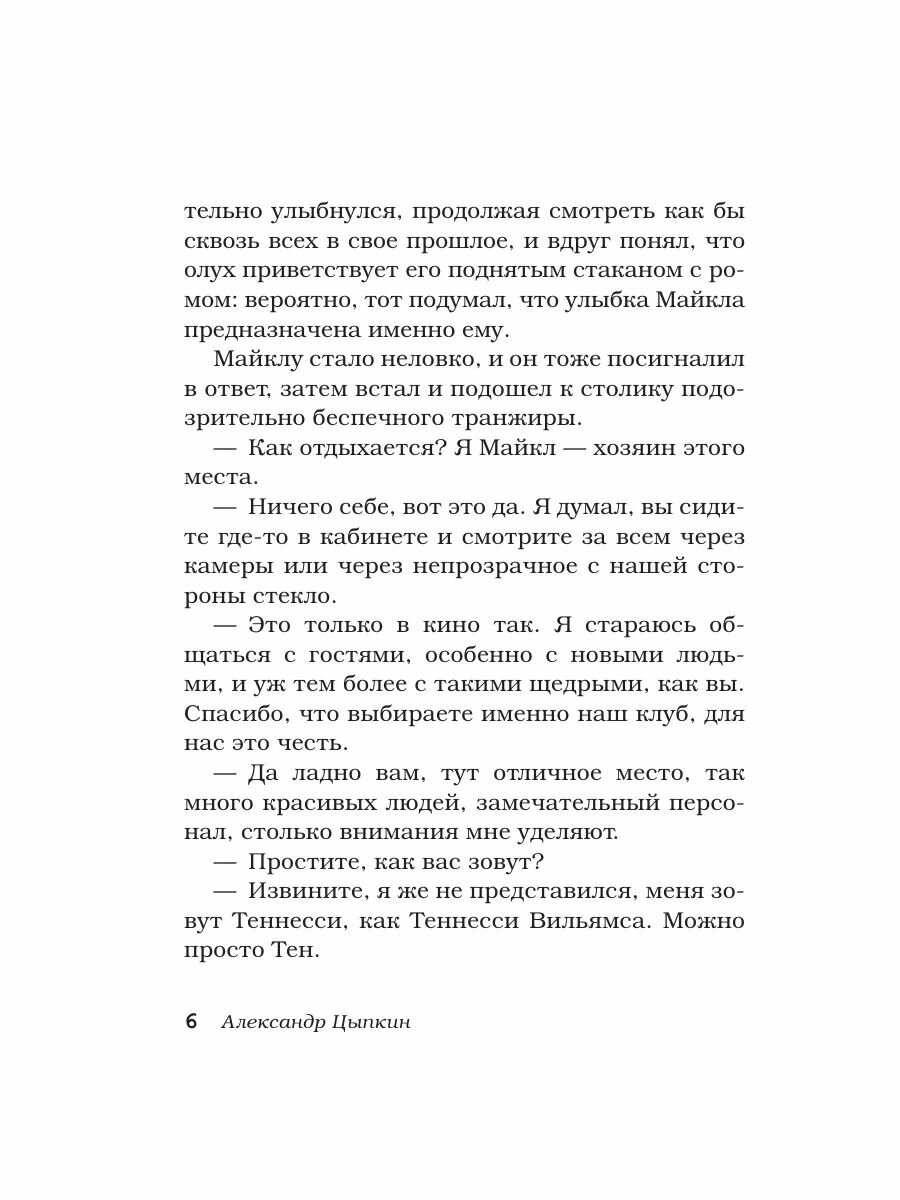 тельно улыбнулся, продолжая смотреть как бы сквозь всех в свое прошлое, и вдруг понял, что олух приветствует его поднятым стаканом с ромом: вероятно, тот подумал, что улыбка Майкла предназначена именно ему.

Майклу стало неловко, и он тоже посигналил в ответ, затем встал и подошел к столику подозрительно беспечного транжиры.

— Как отдыхается? Я Майкл — хозяин этого места.

— Ничего себе, вот это да. Я думал, вы сидите где-то в кабинете и смотрите за всем через камеры или через непрозрачное с нашей стороны стекло.

— Это только в кино так. Я стараюсь общаться с гостями, особенно с новыми людьми, и уж тем более с такими щедрыми, как вы. Спасибо, что выбираете именно наш клуб, для нас это честь.

— Да ладно вам, тут отличное место, так много красивых людей, замечательный персонал, столько внимания мне уделяют.

— Простите, как вас зовут?

— Извините, я же не представился, меня зовут Теннесси, как Теннесси Вильямса. Можно просто Тен.

6 Александр Цыпкин